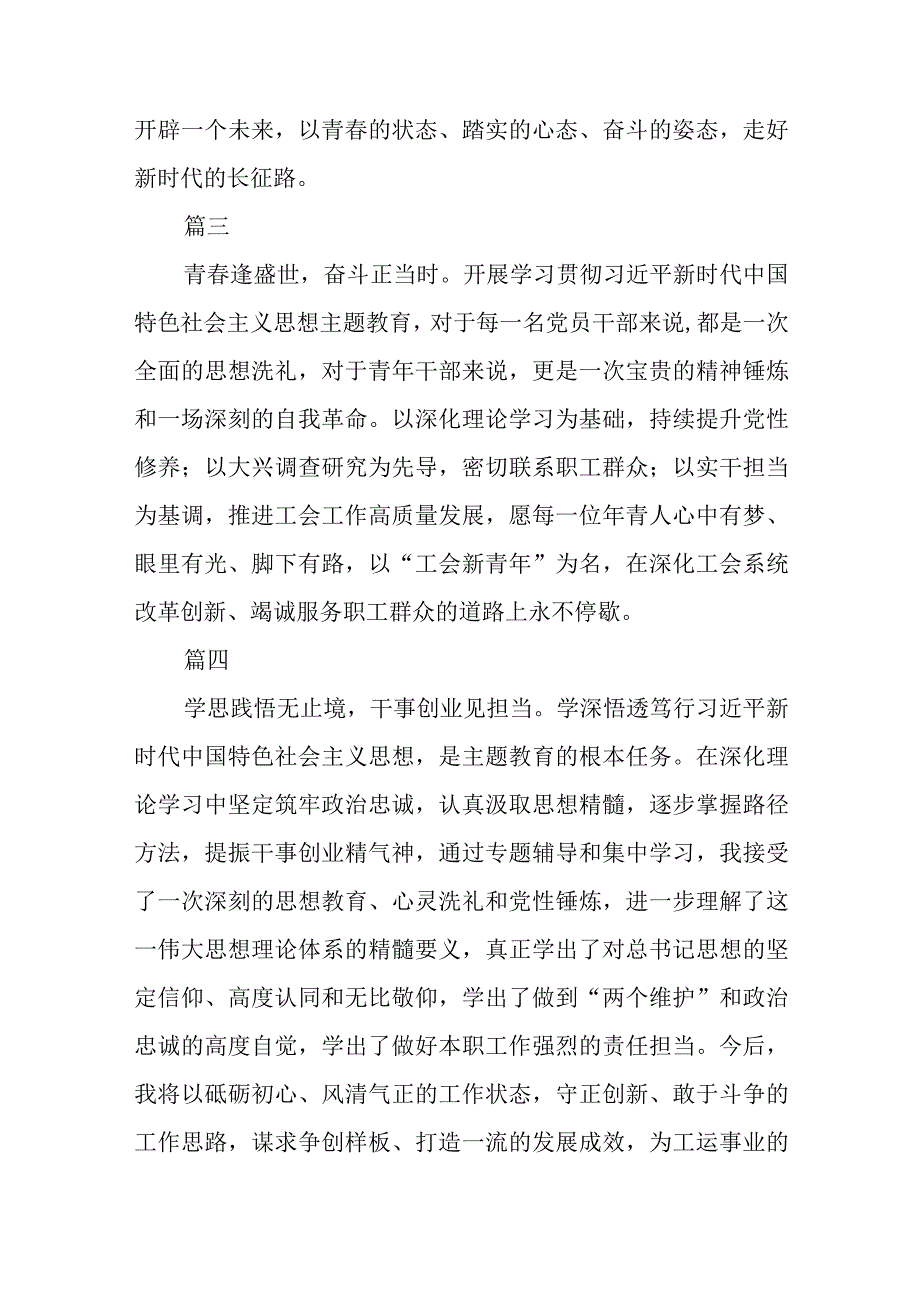 开辟一个未来，以青春的状态、踏实的心态、奋斗的姿态，走好新时代的长征路。

篇三

青春逢盛世，奋斗正当时。开展学习贯彻习近平新时代中国特色社会主义思想主题教育，对于每一名党员干部来说，都是一次全面的思想洗礼，对于青年干部来说，更是一次宝贵的精神锤炼和一场深刻的自我革命。以深化理论学习为基础，持续提升党性修养；以大兴调查研究为先导，密切联系职工群众；以实干担当为基调，推进工会工作高质量发展，愿每一位年青人心中有梦、眼里有光、脚下有路，以“工会新青年”为名，在深化工会系统改革创新、竭诚服务职工群众的道路上永不停歇。

篇四

学思践悟无止境，干事创业见担当。学深悟透笃行习近平新时代中国特色社会主义思想，是主题教育的根本任务。在深化理论学习中坚定筑牢政治忠诚，认真汲取思想精髓，逐步掌握路径方法，提振干事创业精气神，通过专题辅导和集中学习，我接受了一次深刻的思想教育、心灵洗礼和党性锤炼，进一步理解了这一伟大思想理论体系的精髓要义，真正学出了对总书记思想的坚定信仰、高度认同和无比敬仰，学出了做到“两个维护”和政治忠诚的高度自觉，学出了做好本职工作强烈的责任担当。今后，我将以砥砺初心、风清气正的工作状态，守正创新、敢于斗争的工作思路，谋求争创样板、打造一流的发展成效，为工运事业的